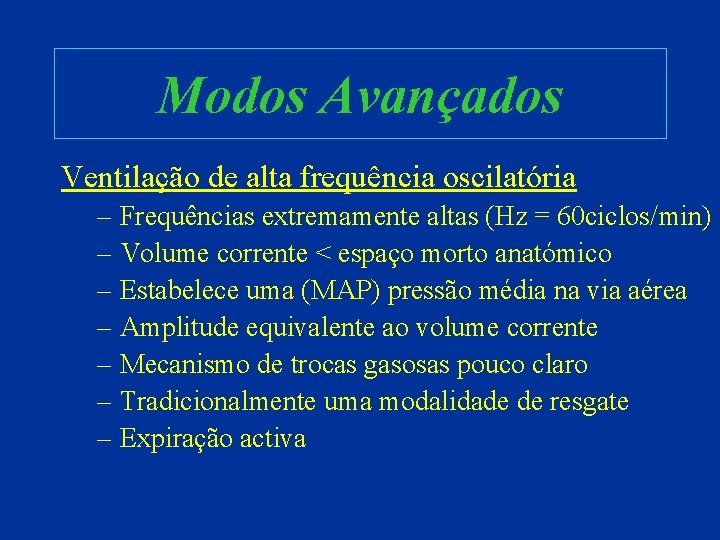 Modos Avançados

Ventilação de alta frequência oscilatória

– Frequências extremamente altas (Hz = 60ciclos/min)
– Volume corrente < espaço morto anatómico
– Estabelece uma (MAP) pressão média na via aérea
– Amplitude equivalente ao volume corrente
– Mecanismo de trocas gasosas pouco claro
– Tradicionalmente uma modalidade de resgate
– Expiração activa